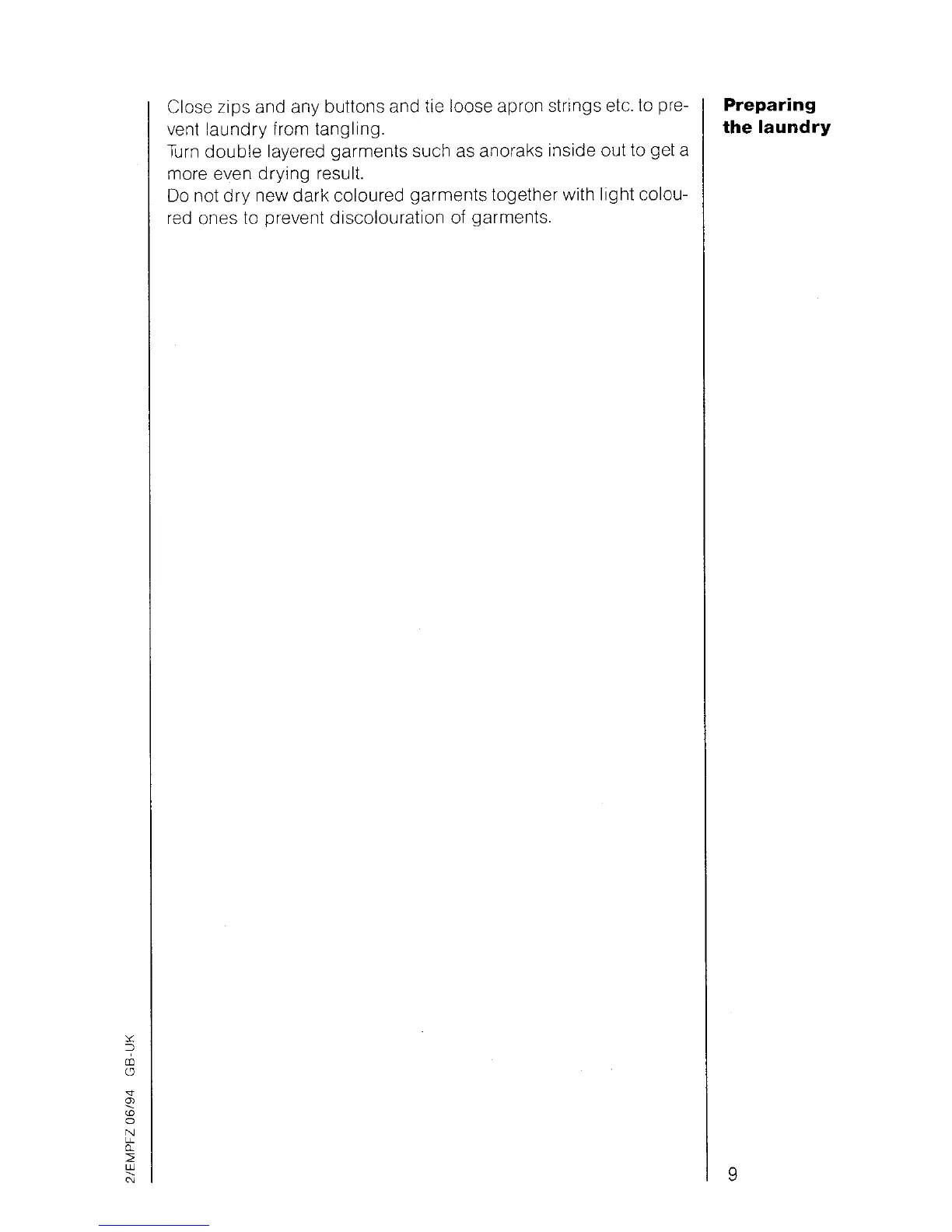 Close zips and any buttons and tie loose apron strings etc. to prevent laundry from tangling.
Turn double layered garments such as anoraks inside out to get a more even drying result.
Do not dry new dark coloured garments together with light coloured ones to prevent discolouration of garments.

Preparing
the laundry

2/EMPFZ 06/94 GB-UK

9